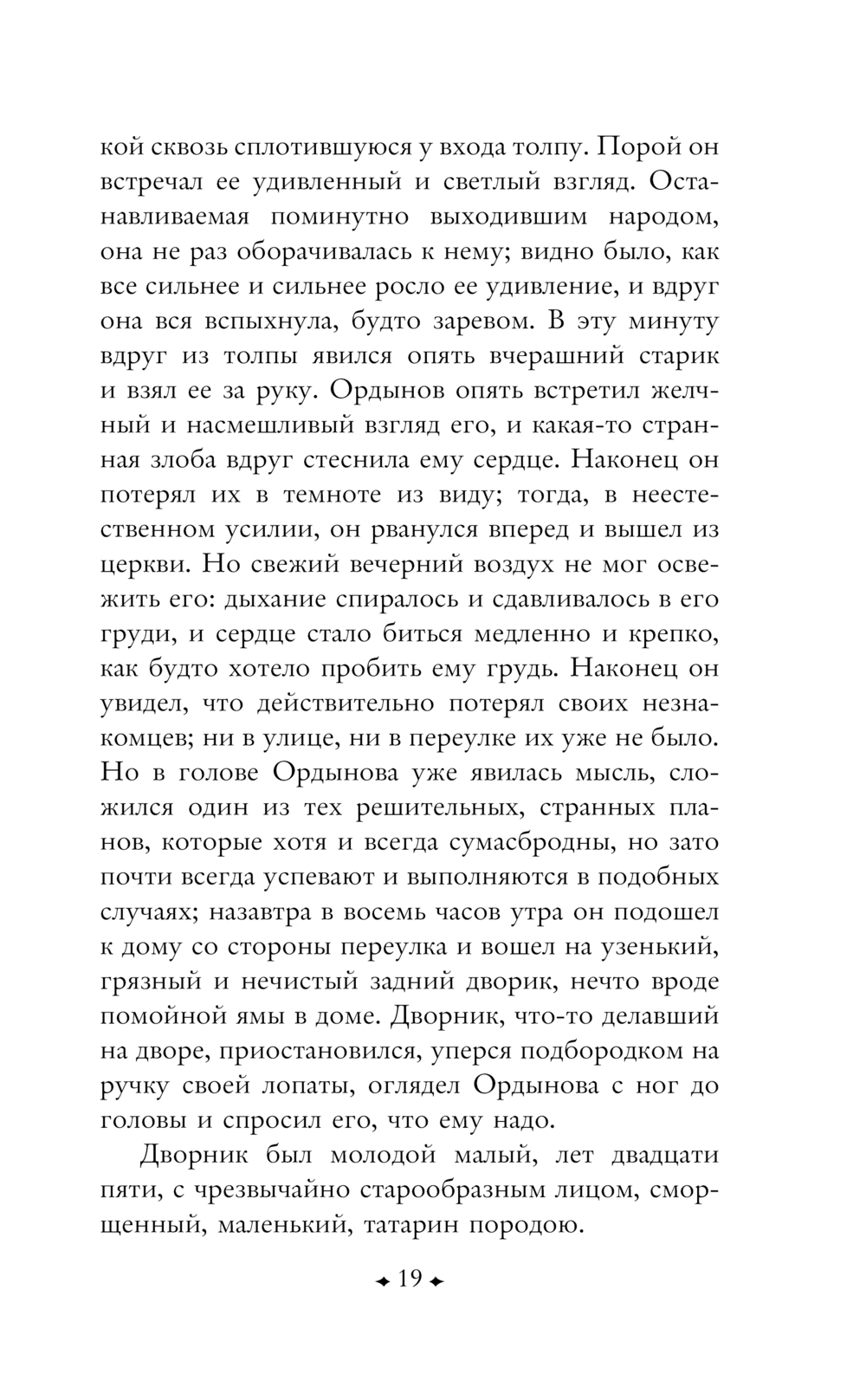 кой сквозь сплотившуюся у входа толпу. Порой он встречал ее удивленный и светлый взгляд. Останавливаемая поминутно выходившим народом, она не раз оборачивалась к нему; видно было, как все сильнее и сильнее росло ее удивление, и вдруг она вся вспыхнула, будто заревом. В эту минуту вдруг из толпы явился опять вчерашний старик и взял ее за руку. Ордынов опять встретил желчный и насмешливый взгляд его, и какая-то странная злоба вдруг стеснила ему сердце. Наконец он потерял их в темноте из виду; тогда, в неестественном усилии, он рванулся вперед и вышел из церкви. Но свежий вечерний воздух не мог освежить его: дыхание спиралось и сдавливалось в его груди, и сердце стало биться медленно и крепко, как будто хотело пробить ему грудь. Наконец он увидел, что действительно потерял своих незнакомцев; ни в улице, ни в переулке их уже не было. Но в голове Ордынова уже явилась мысль, сложился один из тех решительных, странных планов, которые хотя и всегда сумасбродны, но зато почти всегда успевают и выполняются в подобных случаях; назавтра в восемь часов утра он подошел к дому со стороны переулка и вошел на узенький, грязный и нечистый задний дворик, нечто вроде помойной ямы в доме. Дворник, что-то делавший на дворе, приостановился, уперся подбородком на ручку своей лопаты, оглядел Ордынова с ног до головы и спросил его, что ему надо.

Дворник был молодой малый, лет двадцати пяти, с чрезвычайно старообразным лицом, сморщенный, маленький, татарин породою.

19